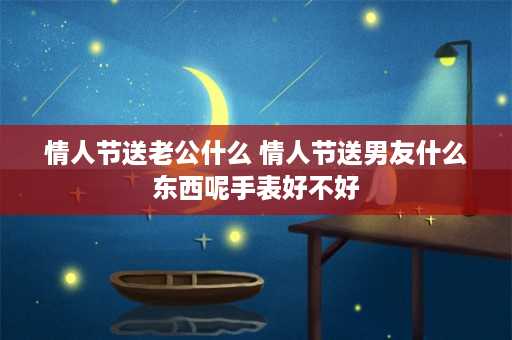 情人节送老公什么 情人节送男友什么东西呢手表好不好